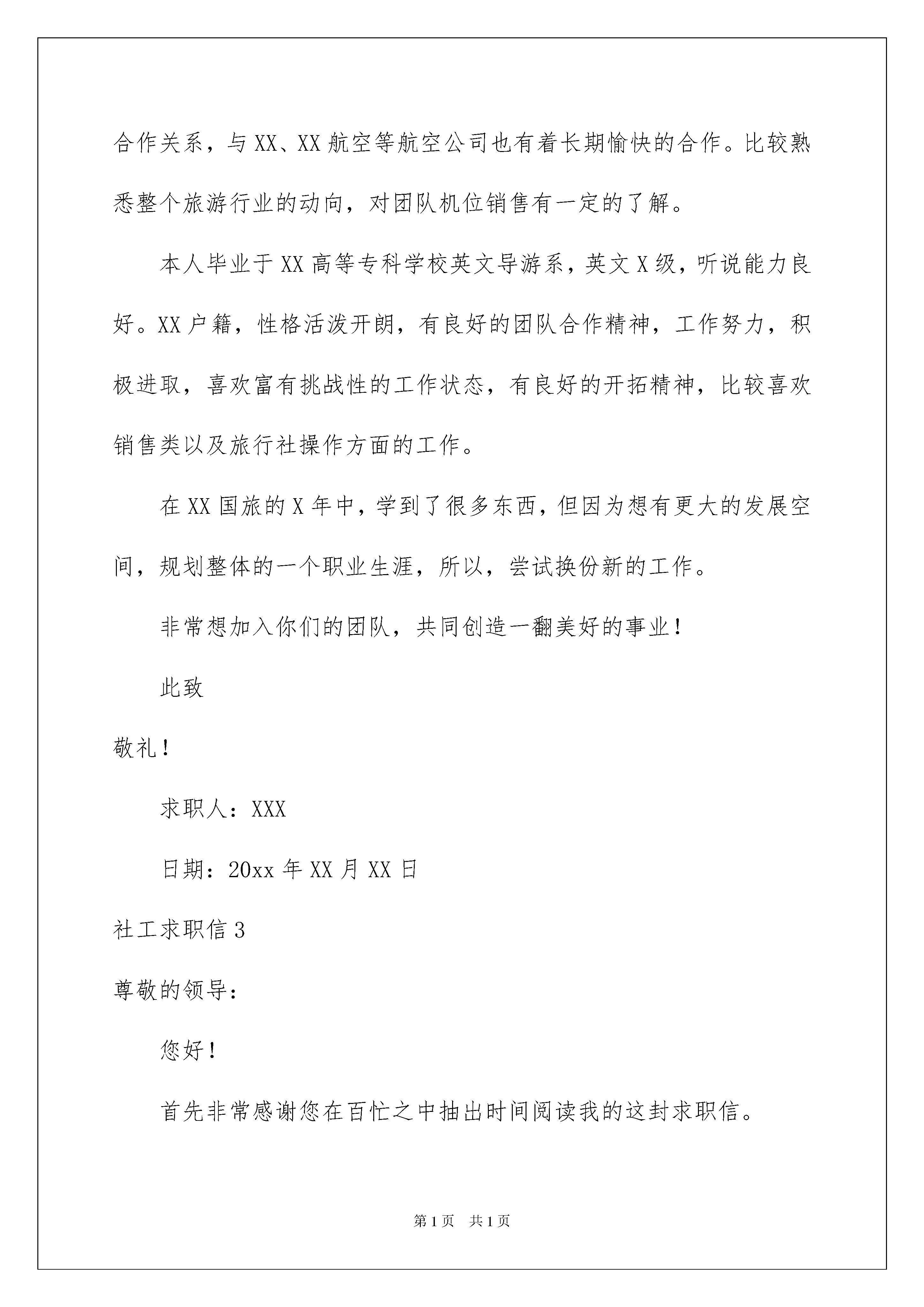 合作关系，与XX、XX航空等航空公司也有着长期愉快的合作。比较熟悉整个旅游行业的动向，对团队机位销售有一定的了解。

本人毕业于XX高等专科学校英文导游系，英文X级，听说能力良好。XX户籍，性格活泼开朗，有良好的团队合作精神，工作努力，积极进取，喜欢富有挑战性的工作状态，有良好的开拓精神，比较喜欢销售类以及旅行社操作方面的工作。

在XX国旅的X年中，学到了很多东西，但因为想有更大的发展空间，规划整体的一个职业生涯，所以，尝试换份新的工作。

非常想加入你们的团队，共同创造一翻美好的事业！

此致

敬礼！

求职人：XXX

日期：20xx年XX月XX日

社工求职信3

尊敬的领导：

您好！

首先非常感谢您在百忙之中抽出时间阅读我的这封求职信。

第1页 共1页